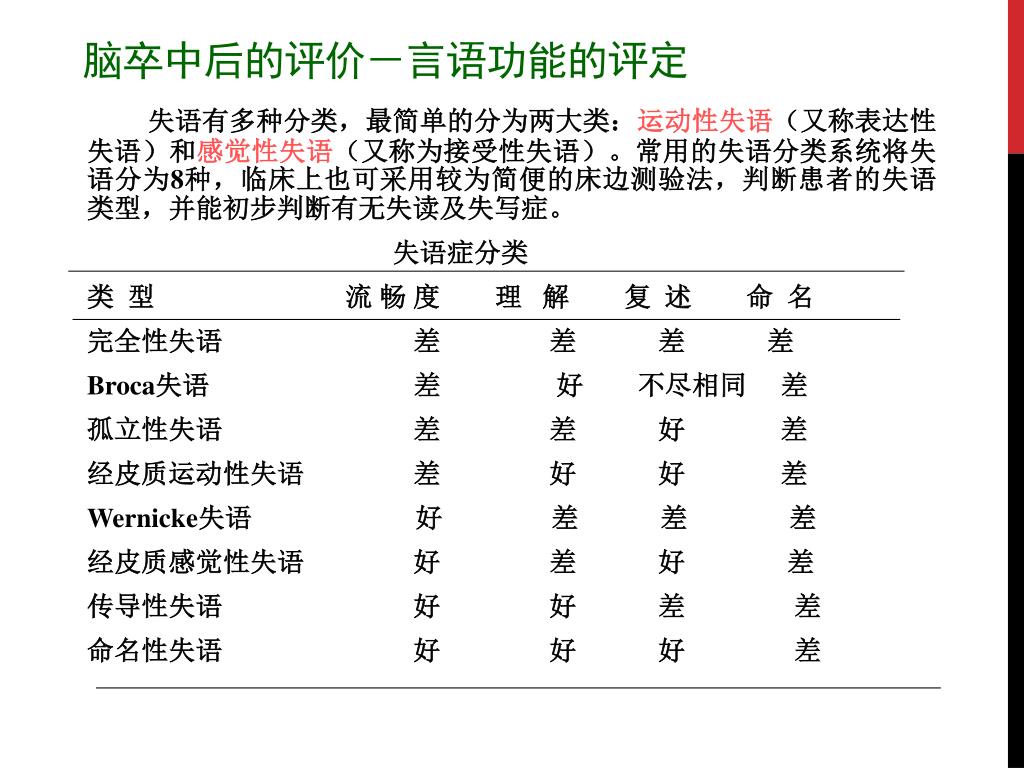 脑卒中后的评价－言语功能的评定

失语有多种分类，最简单的分为两大类：运动性失语（又称表达性失语）和感觉性失语（又称为接受性失语）。常用的失语分类系统将失语分为8种，临床上也可采用较为简便的床边测验法，判断患者的失语类型，并能初步判断有无失读及失写症。

失语症分类

| 类 型 | 流 畅 度 | 理 解 | 复 述 | 命 名 |
|---|---|---|---|---|
| 完全性失语 | 差 | 差 | 差 | 差 |
| Broca失语 | 差 | 好 | 不尽相同 | 差 |
| 孤立性失语 | 差 | 差 | 好 | 差 |
| 经皮质运动性失语 | 差 | 好 | 好 | 差 |
| Wernicke失语 | 好 | 差 | 差 | 差 |
| 经皮质感觉性失语 | 好 | 差 | 好 | 差 |
| 传导性失语 | 好 | 好 | 差 | 差 |
| 命名性失语 | 好 | 好 | 好 | 差 |